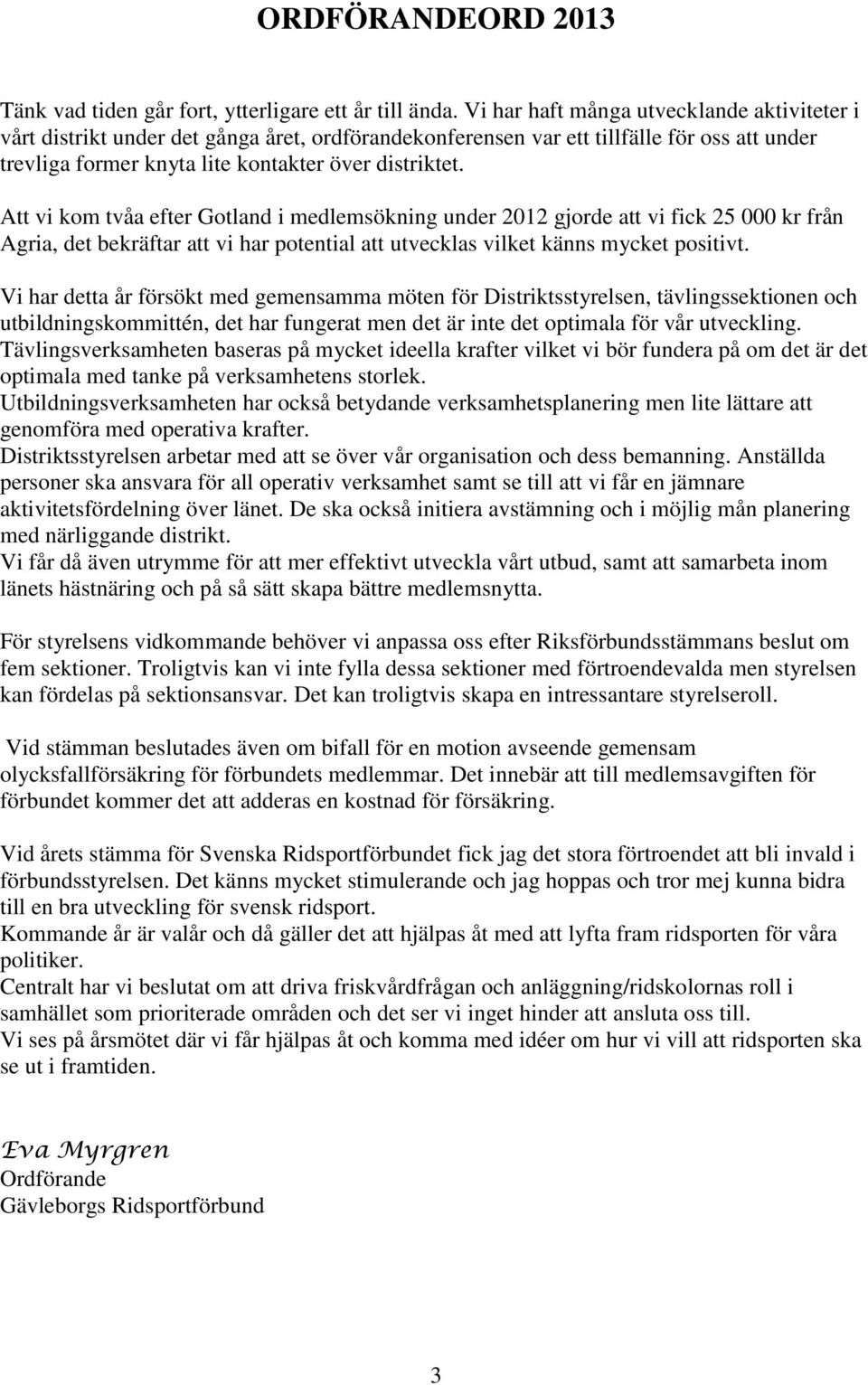 ORDFÖRANDEORD 2013

Tänk vad tiden går fort, ytterligare ett år till ända. Vi har haft många utvecklande aktiviteter i vårt distrikt under det gånga året, ordförandekonferensen var ett tillfälle för oss att under trevliga former knyta lite kontakter över distriktet.

Att vi kom tvåa efter Gotland i medlemsökning under 2012 gjorde att vi fick 25 000 kr från Agria, det bekräftar att vi har potential att utvecklas vilket känns mycket positivt.

Vi har detta år försökt med gemensamma möten för Distriktsstyrelsen, tävlingssektionen och utbildningskommittén, det har fungerat men det är inte det optimala för vår utveckling.
Tävlingsverksamheten baseras på mycket ideella krafter vilket vi bör fundera på om det är det optimala med tanke på verksamhetens storlek.
Utbildningsverksamheten har också betydande verksamhetsplanering men lite lättare att genomföra med operativa krafter.
Distriktsstyrelsen arbetar med att se över vår organisation och dess bemanning. Anställda personer ska ansvara för all operativ verksamhet samt se till att vi får en jämnare aktivitetsfördelning över länet. De ska också initiera avstämning och i möjlig mån planering med närliggande distrikt.
Vi får då även utrymme för att mer effektivt utveckla vårt utbud, samt att samarbeta inom länets hästnäring och på så sätt skapa bättre medlemsnytta.

För styrelsens vidkommande behöver vi anpassa oss efter Riksförbundsstämmans beslut om fem sektioner. Troligtvis kan vi inte fylla dessa sektioner med förtroendevalda men styrelsen kan fördelas på sektionsansvar. Det kan troligtvis skapa en intressantare styrelseroll.

Vid stämman beslutades även om bifall för en motion avseende gemensam olycksfallförsäkring för förbundets medlemmar. Det innebär att till medlemsavgiften för förbundet kommer det att adderas en kostnad för försäkring.

Vid årets stämma för Svenska Ridsportförbundet fick jag det stora förtroendet att bli invald i förbundsstyrelsen. Det känns mycket stimulerande och jag hoppas och tror mej kunna bidra till en bra utveckling för svensk ridsport.
Kommande år är valår och då gäller det att hjälpas åt med att lyfta fram ridsporten för våra politiker.
Centralt har vi beslutat om att driva friskvårdfrågan och anläggning/ridskolornas roll i samhället som prioriterade områden och det ser vi inget hinder att ansluta oss till.
Vi ses på årsmötet där vi får hjälpas åt och komma med idéer om hur vi vill att ridsporten ska se ut i framtiden.

Eva Myrgren
Ordförande
Gävleborgs Ridsportförbund

3